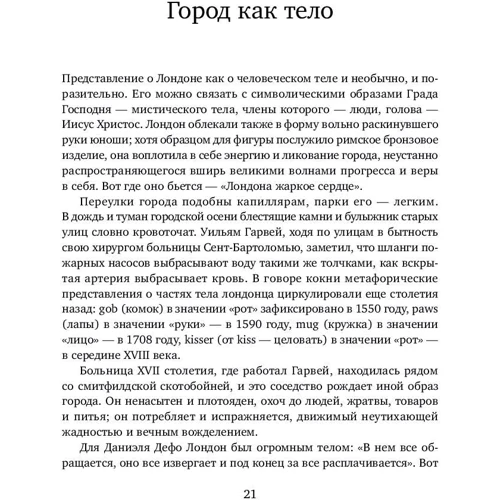 Город как тело

Представление о Лондоне как о человеческом теле и необычно, и поразительно. Его можно связать с символическими образами Града Господня — мистического тела, члены которого — люди, голова — Иисус Христос. Лондон облекали также в форму вольно раскинувшего руки юноши; хотя образцом для фигуры послужило римское бронзовое изделие, она воплотила в себе энергию и ликование города, неустанно распространяющегося вширь великими волнами прогресса и веры в себя. Вот где оно бьется — «Лондона жаркое сердце».

Переулки города подобны капиллярам, парки его — легким. В дождь и туман городской осени блестящие камни и булыжник старых улиц словно кровоточат. Уильям Гарвей, ходя по улицам в бытность свою хирургом больницы Сент-Бартоломью, заметил, что шланги пожарных насосов выбрасывают воду такими же толчками, как вскрытая артерия выбрасывает кровь. В говоре кокни метафорические представления о частях тела лондонца циркулировали еще столетия назад: gob (комок) в значении «рот» зафиксировано в 1550 году, paws (лапы) в значении «руки» — в 1590 году, mug (кружка) в значении «лицо» — в 1708 году, kisser (от kiss — целовать) в значении «рот» — в середине XVIII века.

Больница XVII столетия, где работал Гарвей, находилась рядом со смитфилдской скотобойней, и это соседство рождает иной образ города. Он ненасытен и плотояден, охоч до людей, жратвы, товаров и питья; он потребляет и испражняется, движимый неутихающей жадностью и вечным вожделением.

Для Даниэля Дефо Лондон был огромным телом: «В нем все обращается, оно все извергает и под конец за все расплачивается». Вот

21